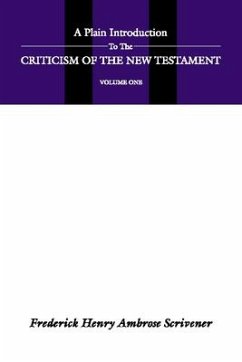 A Plain Introduction
To The
CRITICISM OF THE NEW TESTAMENT
VOLUME ONE

Frederick Henry Ambrose Scrivener